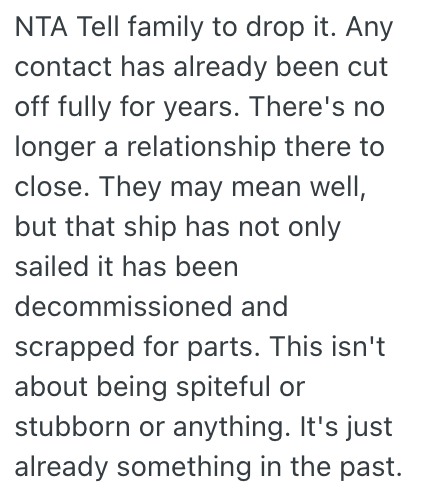 NTA Tell family to drop it. Any contact has already been cut off fully for years. There's no longer a relationship there to close. They may mean well, but that ship has not only sailed it has been decommissioned and scrapped for parts. This isn't about being spiteful or stubborn or anything. It's just already something in the past.